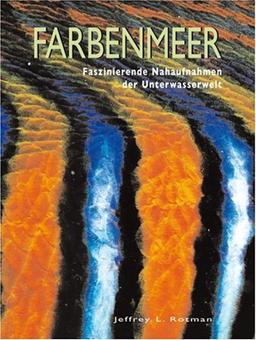 FARBENMEER

Faszinierende Nahaufnahmen der Unterwasserwelt

Jeffrey L. Rotman